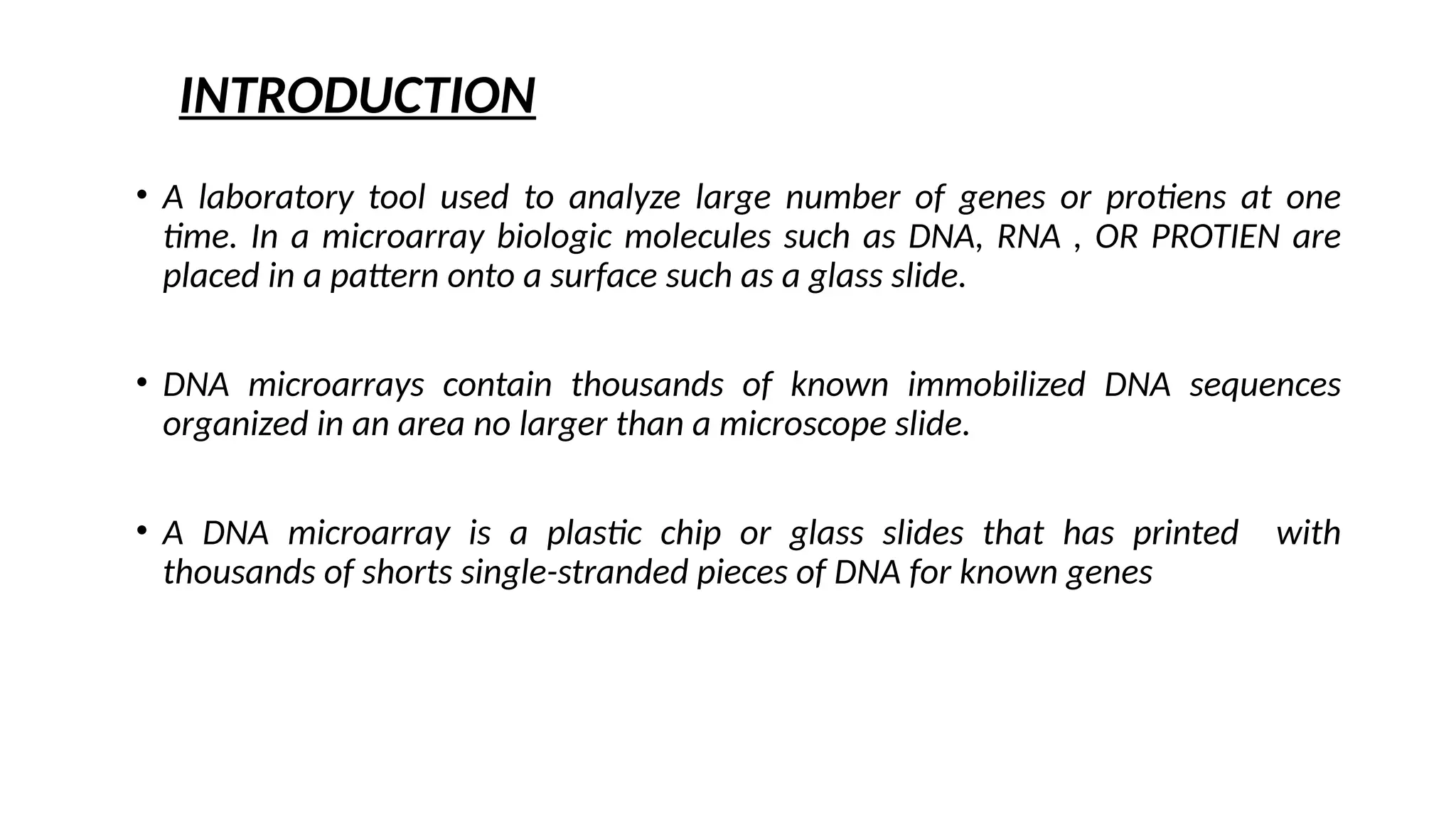 INTRODUCTION

• A laboratory tool used to analyze large number of genes or protiens at one time. In a microarray biologic molecules such as DNA, RNA , OR PROTIEN are placed in a pattern onto a surface such as a glass slide.

• DNA microarrays contain thousands of known immobilized DNA sequences organized in an area no larger than a microscope slide.

• A DNA microarray is a plastic chip or glass slides that has printed with thousands of shorts single-stranded pieces of DNA for known genes